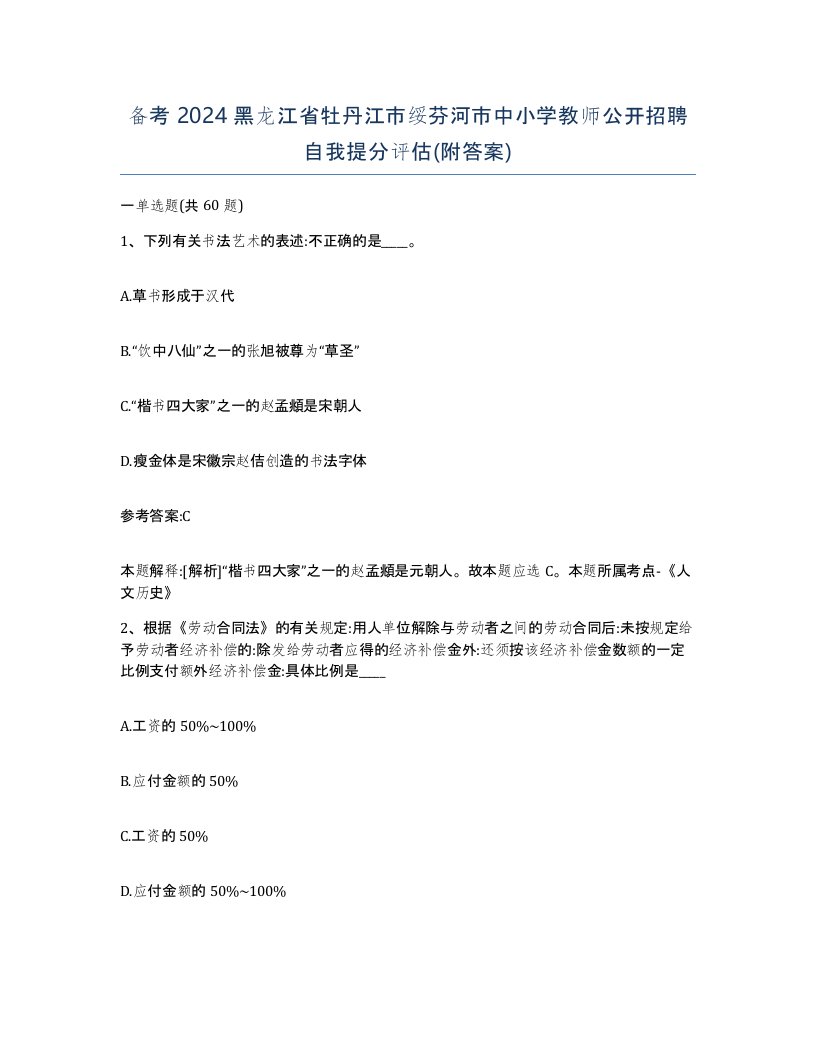 备考 2024 黑龙江省牡丹江市绥芬河市中小学教师公开招聘自我提分评估(附答案)

一单选题(共 60 题)

1、下列有关书法艺术的表述:不正确的是____。

A.草书形成于汉代

B.“饮中八仙”之一的张旭被尊为“草圣”

C.“楷书四大家”之一的赵孟頫是宋朝人

D.瘦金体是宋徽宗赵佶创造的书法字体

参考答案:C

本题解释:[解析]“楷书四大家”之一的赵孟頫是元朝人。故本题应选 C。本题所属考点-《人文历史》

2、根据《劳动合同法》的有关规定:用人单位解除与劳动者之间的劳动合同后:未按规定给予劳动者经济补偿的:除发给劳动者应得的经济补偿金外:还须按该经济补偿金数额的一定比例支付额外经济补偿金:具体比例是____

A.工资的 50%~100%

B.应付金额的 50%

C.工资的 50%

D.应付金额的 50%~100%